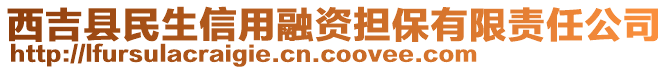 西吉县民生信用融资担保有限责任公司
http://lfursulacraigie.cn.coovee.com